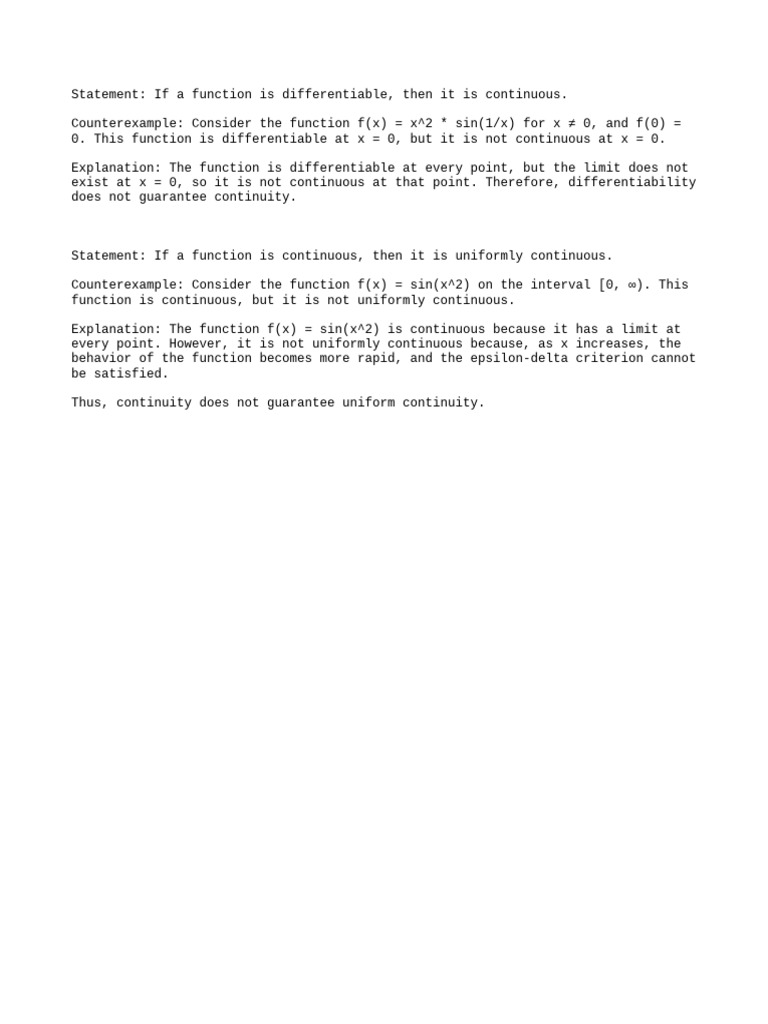 Statement: If a function is differentiable, then it is continuous.

Counterexample: Consider the function f(x) = x^2 * sin(1/x) for x ≠ 0, and f(0) = 0. This function is differentiable at x = 0, but it is not continuous at x = 0.

Explanation: The function is differentiable at every point, but the limit does not exist at x = 0, so it is not continuous at that point. Therefore, differentiability does not guarantee continuity.

Statement: If a function is continuous, then it is uniformly continuous.

Counterexample: Consider the function f(x) = sin(x^2) on the interval [0, ∞). This function is continuous, but it is not uniformly continuous.

Explanation: The function f(x) = sin(x^2) is continuous because it has a limit at every point. However, it is not uniformly continuous because, as x increases, the behavior of the function becomes more rapid, and the epsilon-delta criterion cannot be satisfied.

Thus, continuity does not guarantee uniform continuity.